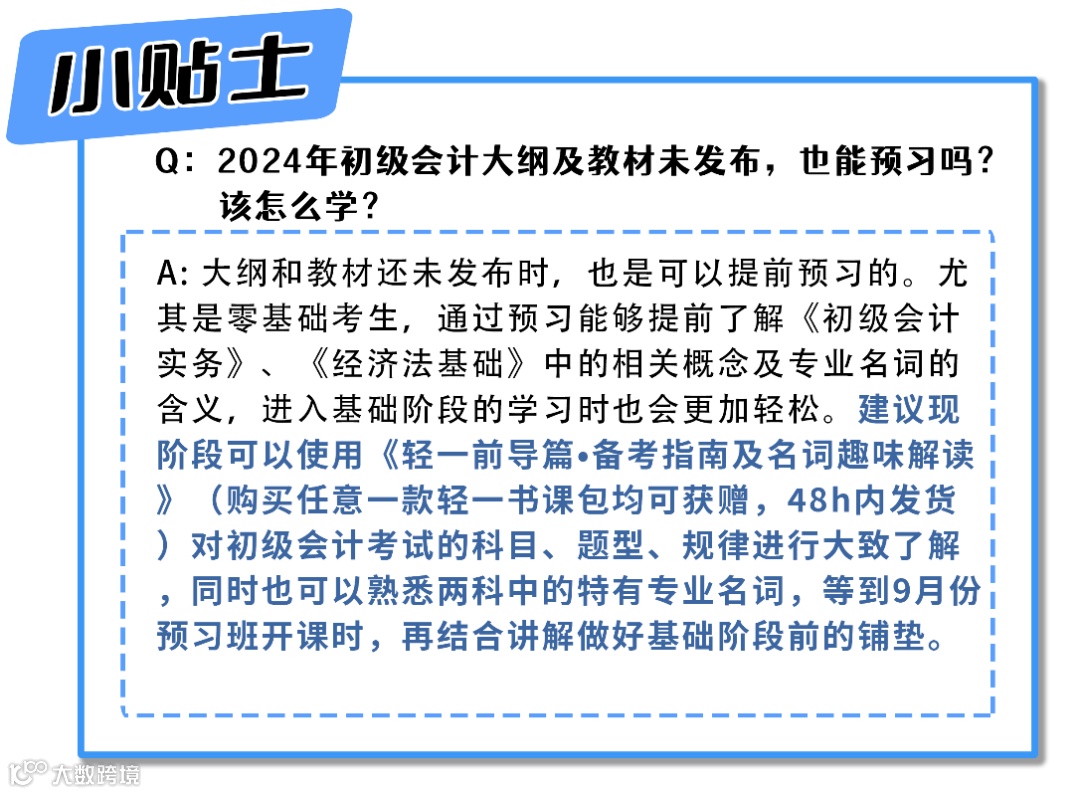 小贴士

Q：2024年初级会计大纲及教材未发布，也能预习吗？该怎么学？

A:大纲和教材还未发布时，也是可以提前预习的。尤其是零基础考生，通过预习能够提前了解《初级会计实务》、《经济法基础》中的相关概念及专业名词的含义，进入基础阶段的学习时也会更加轻松。建议现阶段可以使用《轻一前导篇•备考指南及名词趣味解读》（购买任意一款轻一书课包均可获赠，48h内发货）对初级会计考试的科目、题型、规律进行大致了解，同时也可以熟悉两科中的特有专业名词，等到9月份预习班开课时，再结合讲解做好基础阶段前的铺垫。

大数跨境